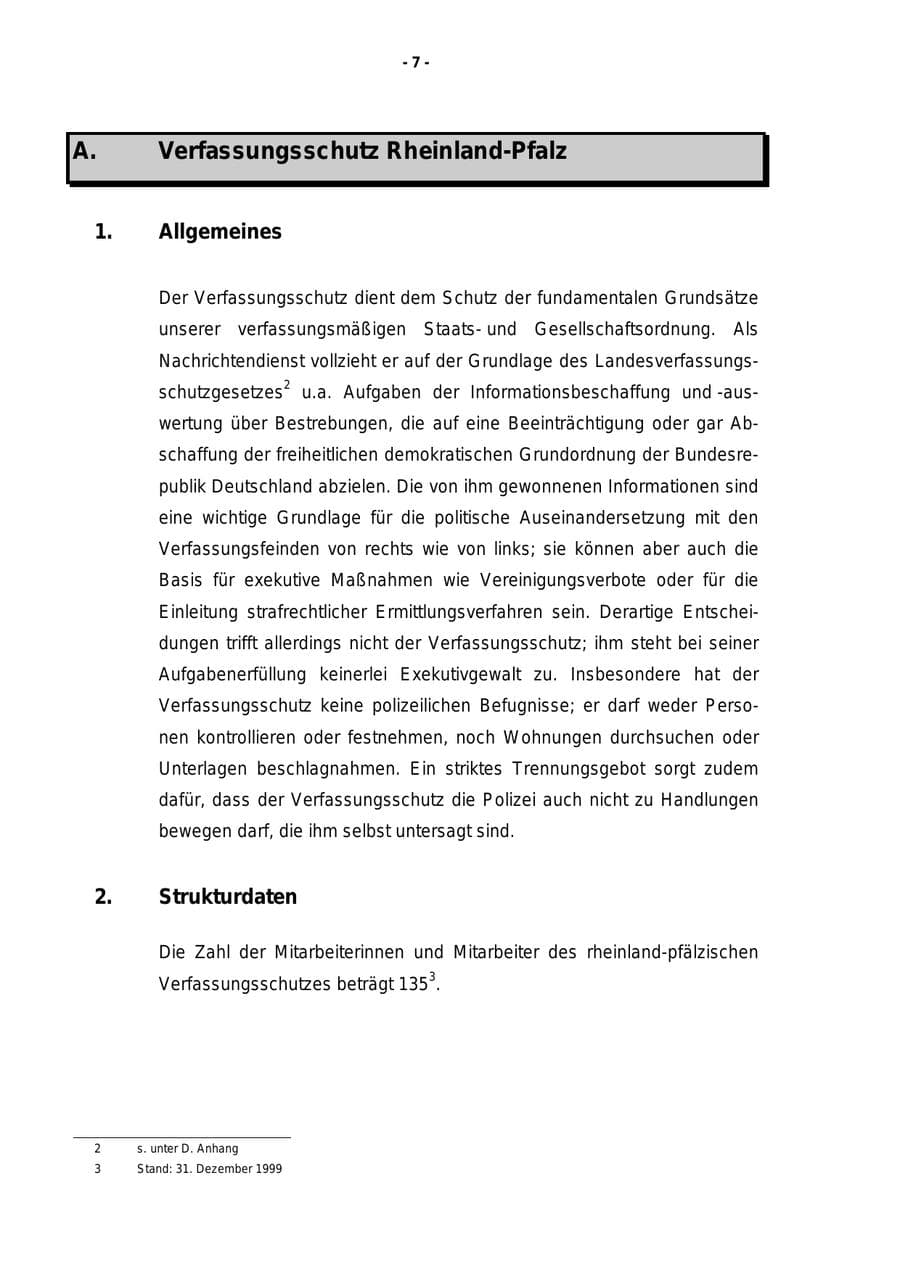 - 7 -

A. Verfassungsschutz Rheinland-Pfalz

1. Allgemeines

Der Verfassungsschutz dient dem Schutz der fundamentalen Grundsätze unserer verfassungsmäßigen Staats- und Gesellschaftsordnung. Als Nachrichtendienst vollzieht er auf der Grundlage des Landesverfassungsschutzgesetzes$^2$ u.a. Aufgaben der Informationsbeschaffung und -auswertung über Bestrebungen, die auf eine Beeinträchtigung oder gar Abschaffung der freiheitlichen demokratischen Grundordnung der Bundesrepublik Deutschland abzielen. Die von ihm gewonnenen Informationen sind eine wichtige Grundlage für die politische Auseinandersetzung mit den Verfassungsfeinden von rechts wie von links; sie können aber auch die Basis für exekutive Maßnahmen wie Vereinigungsverbote oder für die Einleitung strafrechtlicher Ermittlungsverfahren sein. Derartige Entscheidungen trifft allerdings nicht der Verfassungsschutz; ihm steht bei seiner Aufgabenerfüllung keinerlei Exekutivgewalt zu. Insbesondere hat der Verfassungsschutz keine polizeilichen Befugnisse; er darf weder Personen kontrollieren oder festnehmen, noch Wohnungen durchsuchen oder Unterlagen beschlagnahmen. Ein striktes Trennungsgebot sorgt zudem dafür, dass der Verfassungsschutz die Polizei auch nicht zu Handlungen bewegen darf, die ihm selbst untersagt sind.

2. Strukturdaten

Die Zahl der Mitarbeiterinnen und Mitarbeiter des rheinland-pfälzischen Verfassungsschutzes beträgt 135$^3$.

2 s. unter D. Anhang
3 Stand: 31. Dezember 1999